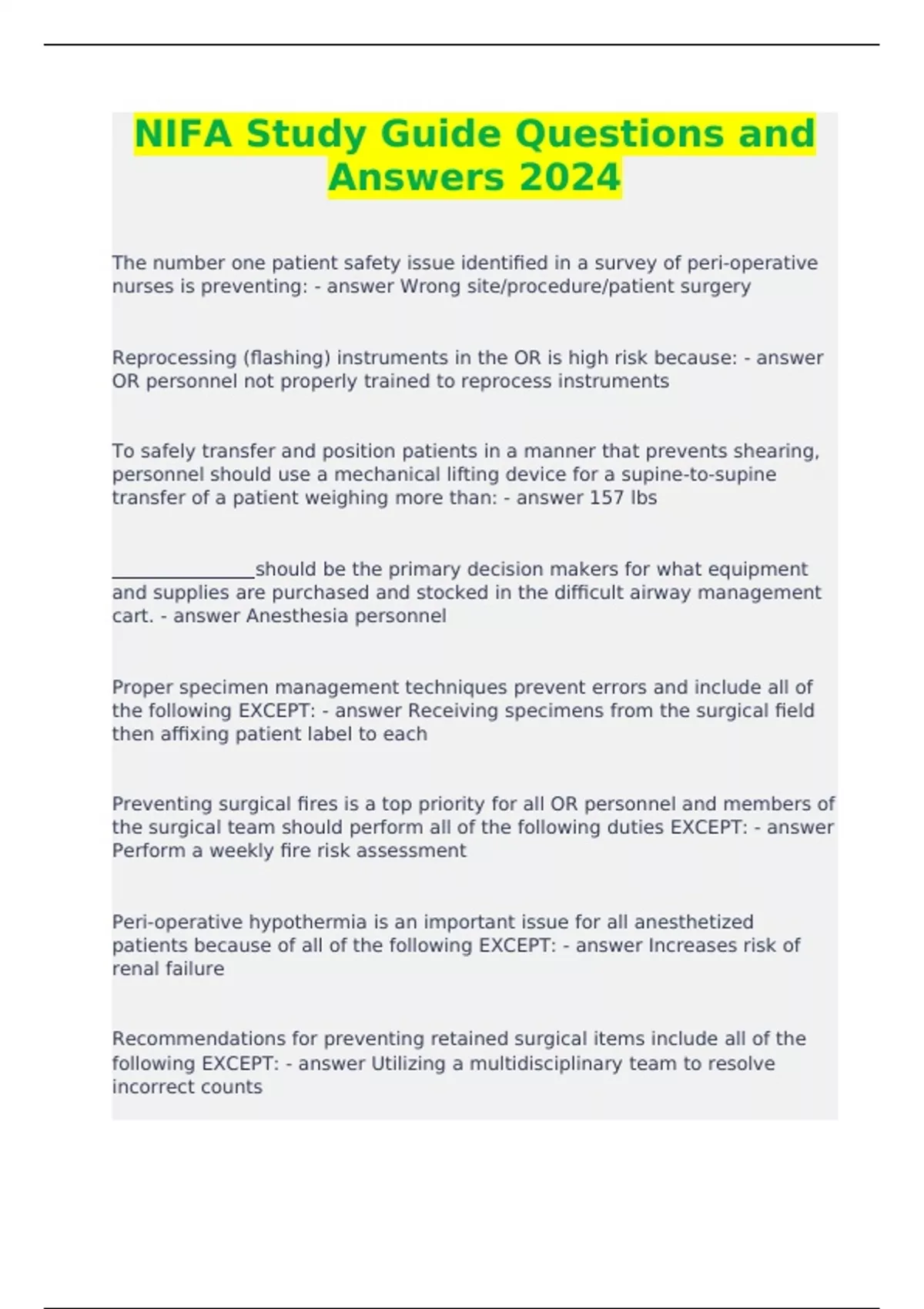 NIFA Study Guide Questions and Answers 2024

The number one patient safety issue identified in a survey of peri-operative nurses is preventing: - answer Wrong site/procedure/patient surgery

Reprocessing (flashing) instruments in the OR is high risk because: - answer OR personnel not properly trained to reprocess instruments

To safely transfer and position patients in a manner that prevents shearing, personnel should use a mechanical lifting device for a supine-to-supine transfer of a patient weighing more than: - answer 157 lbs

_______________should be the primary decision makers for what equipment and supplies are purchased and stocked in the difficult airway management cart. - answer Anesthesia personnel

Proper specimen management techniques prevent errors and include all of the following EXCEPT: - answer Receiving specimens from the surgical field then affixing patient label to each

Preventing surgical fires is a top priority for all OR personnel and members of the surgical team should perform all of the following duties EXCEPT: - answer Perform a weekly fire risk assessment

Peri-operative hypothermia is an important issue for all anesthetized patients because of all of the following EXCEPT: - answer Increases risk of renal failure

Recommendations for preventing retained surgical items include all of the following EXCEPT: - answer Utilizing a multidisciplinary team to resolve incorrect counts